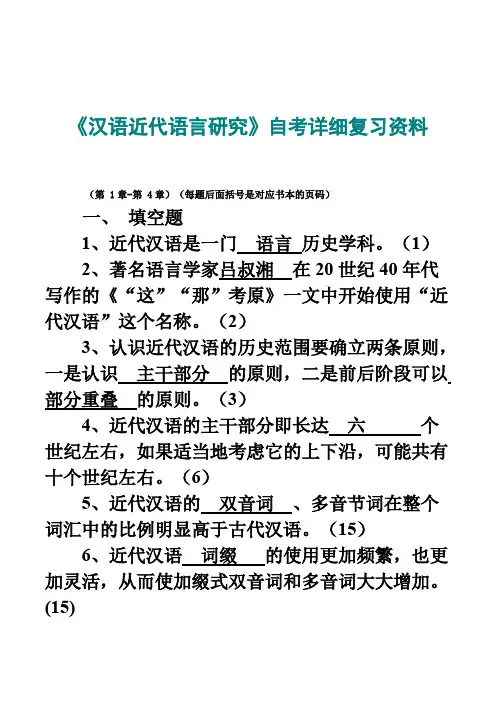 《汉语近代语言研究》自考详细复习资料

（第 1 章-第 4 章）（每题后面括号是对应书本的页码）

一、 填空题

1、近代汉语是一门 语言 历史学科。（1）

2、著名语言学家吕叔湘 在 20 世纪 40 年代写作的《“这”“那”考原》一文中开始使用“近代汉语”这个名称。（2）

3、认识近代汉语的历史范围要确立两条原则，一是认识 主干部分 的原则，二是前后阶段可以部分重叠 的原则。（3）

4、近代汉语的主干部分即长达 六 个世纪左右，如果适当地考虑它的上下沿，可能共有十个世纪左右。（6）

5、近代汉语的 双音词 、多音节词在整个词汇中的比例明显高于古代汉语。（15）

6、近代汉语 词缀 的使用更加频繁，也更加灵活，从而使加缀式双音词和多音词大大增加。(15)